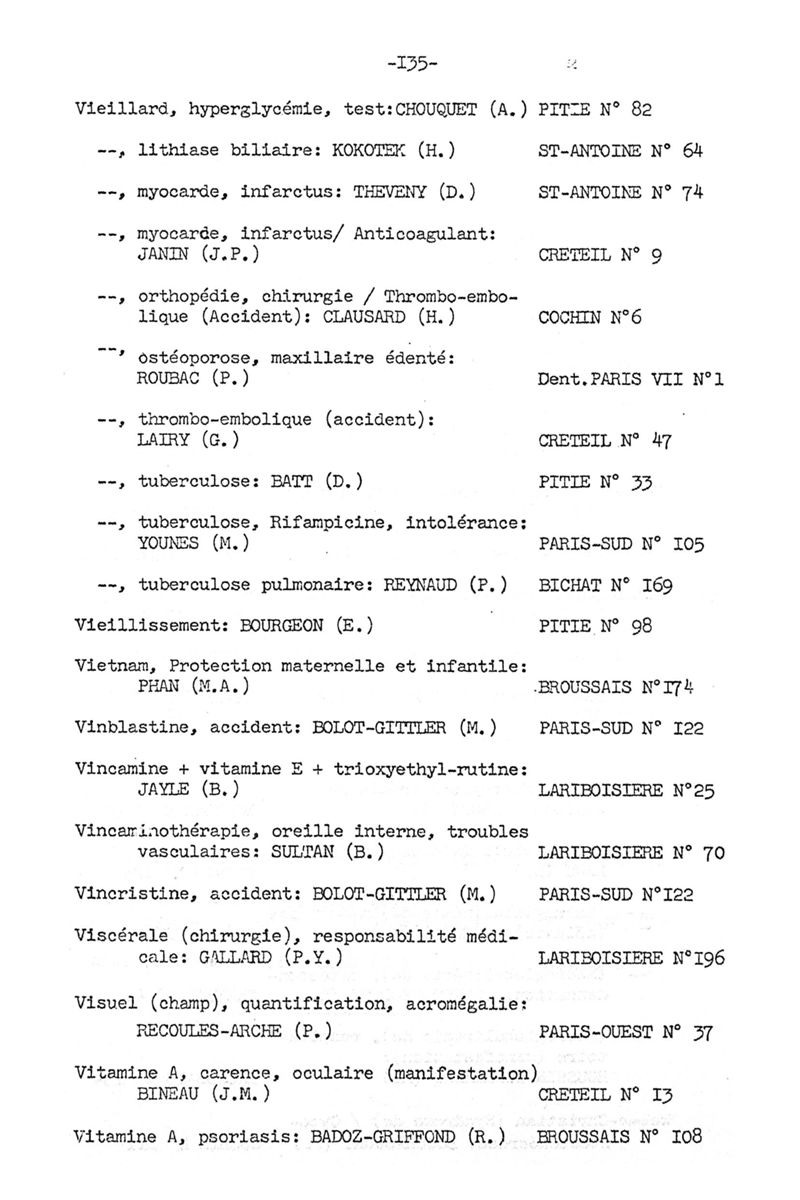 -I35-

Vieillard, hyperglycémie, test:CHOUQUET (A.) PITIE N° 82

--, lithiase biliaire: KOKOTEK (H.) ST-ANTOINE N° 64

--, myocarde, infarctus: THEVENY (D.) ST-ANTOINE N° 74

--, myocarde, infarctus/ Anticoagulant: JANIN (J.P.) CRETEIL N° 9

--, orthopédie, chirurgie / Thrombo-embolique (Accident): CLAUSARD (H.) COCHIN N°6

--, ostéoporose, maxillaire édenté: ROUBAC (P.) Dent.PARIS VII N°1

--, thrombo-embolique (accident): LAIRY (G.) CRETEIL N° 47

--, tuberculose: BATT (D.) PITIE N° 33

--, tuberculose, Rifampicine, intolérance: YOUNES (M.) PARIS-SUD N° I05

--, tuberculose pulmonaire: REYNAUD (P.) BICHAT N° I69

Vieillissement: BOURGEON (E.) PITIE N° 98

Vietnam, Protection maternelle et infantile: PHAN (M.A.) BROUSSAIS N°I74

Vinblastine, accident: BOLOT-GITTLER (M.) PARIS-SUD N° I22

Vincamine + vitamine E + trioxyethyl-rutine: JAYLE (B.) LARIBOISIERE N°25

Vincaminothérapie, oreille interne, troubles vasculaires: SULTAN (B.) LARIBOISIERE N° 70

Vincristine, accident: BOLOT-GITTLER (M.) PARIS-SUD N°I22

Viscérale (chirurgie), responsabilité médicale: GALLARD (P.Y.) LARIBOISIERE N°I96

Visuel (champ), quantification, acromégalie: RECOULES-ARCHE (P.) PARIS-OUEST N° 37

Vitamine A, carence, oculaire (manifestation) BINEAU (J.M.) CRETEIL N° I3

Vitamine A, psoriasis: BADOZ-GRIFFOND (R.) BROUSSAIS N° I08